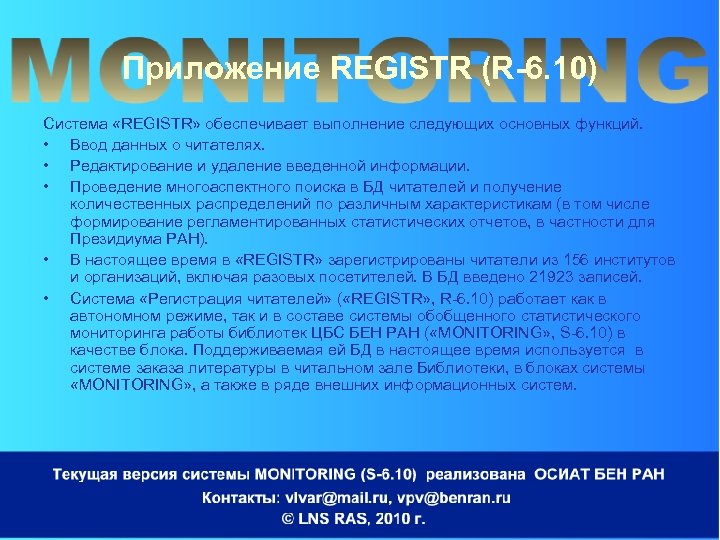 MONITORING

Приложение REGISTR (R-6.10)

Система «REGISTR» обеспечивает выполнение следующих основных функций.

• Ввод данных о читателях.
• Редактирование и удаление введенной информации.
• Проведение многоаспектного поиска в БД читателей и получение количественных распределений по различным характеристикам (в том числе формирование регламентированных статистических отчетов, в частности для Президиума РАН).
• В настоящее время в «REGISTR» зарегистрированы читатели из 156 институтов и организаций, включая разовых посетителей. В БД введено 21923 записей.
• Система «Регистрация читателей» («REGISTR», R-6.10) работает как в автономном режиме, так и в составе системы обобщенного статистического мониторинга работы библиотек ЦБС БЕН РАН («MONITORING», S-6.10) в качестве блока. Поддерживаемая ей БД в настоящее время используется в системе заказа литературы в читальном зале Библиотеки, в блоках системы «MONITORING», а также в ряде внешних информационных систем.

Текущая версия системы MONITORING (S-6.10) реализована ОСИАТ БЕН РАН
Контакты: vlvar@mail.ru, vpv@benran.ru
© LNS RAS, 2010 г.